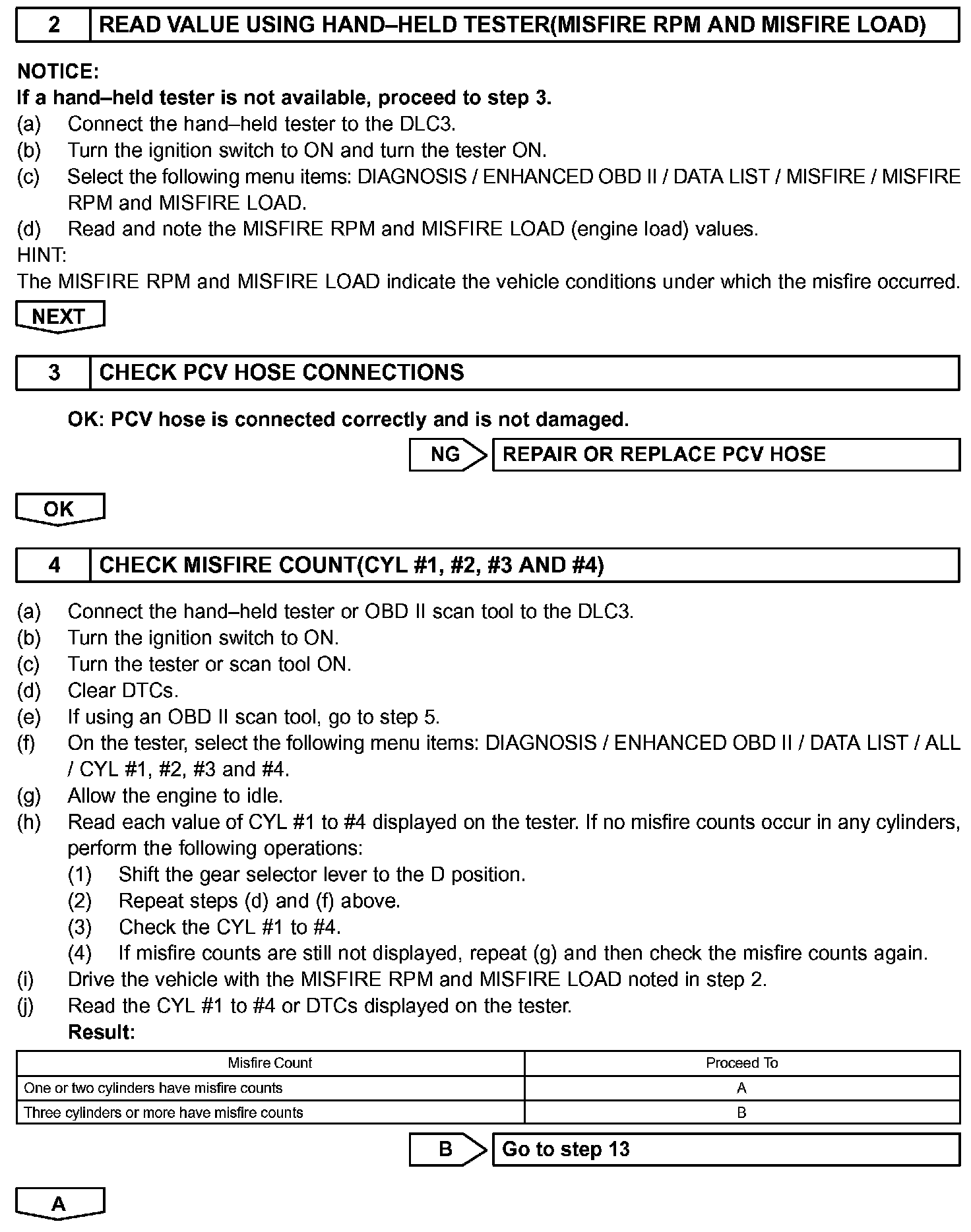 2 READ VALUE USING HAND–HELD TESTER(MISFIRE RPM AND MISFIRE LOAD)

NOTICE:
If a hand–held tester is not available, proceed to step 3.
(a) Connect the hand–held tester to the DLC3.
(b) Turn the ignition switch to ON and turn the tester ON.
(c) Select the following menu items: DIAGNOSIS / ENHANCED OBD II / DATA LIST / MISFIRE / MISFIRE RPM and MISFIRE LOAD.
(d) Read and note the MISFIRE RPM and MISFIRE LOAD (engine load) values.
HINT:
The MISFIRE RPM and MISFIRE LOAD indicate the vehicle conditions under which the misfire occurred.

NEXT

3 CHECK PCV HOSE CONNECTIONS

OK: PCV hose is connected correctly and is not damaged.

NG REPAIR OR REPLACE PCV HOSE

OK

4 CHECK MISFIRE COUNT(CYL #1, #2, #3 AND #4)

(a) Connect the hand–held tester or OBD II scan tool to the DLC3.
(b) Turn the ignition switch to ON.
(c) Turn the tester or scan tool ON.
(d) Clear DTCs.
(e) If using an OBD II scan tool, go to step 5.
(f) On the tester, select the following menu items: DIAGNOSIS / ENHANCED OBD II / DATA LIST / ALL / CYL #1, #2, #3 and #4.
(g) Allow the engine to idle.
(h) Read each value of CYL #1 to #4 displayed on the tester. If no misfire counts occur in any cylinders, perform the following operations:
(1) Shift the gear selector lever to the D position.
(2) Repeat steps (d) and (f) above.
(3) Check the CYL #1 to #4.
(4) If misfire counts are still not displayed, repeat (g) and then check the misfire counts again.
(i) Drive the vehicle with the MISFIRE RPM and MISFIRE LOAD noted in step 2.
(j) Read the CYL #1 to #4 or DTCs displayed on the tester.
Result:

| Misfire Count | Proceed To |
|---|---|
| One or two cylinders have misfire counts | A |
| Three cylinders or more have misfire counts | B |

B Go to step 13

A